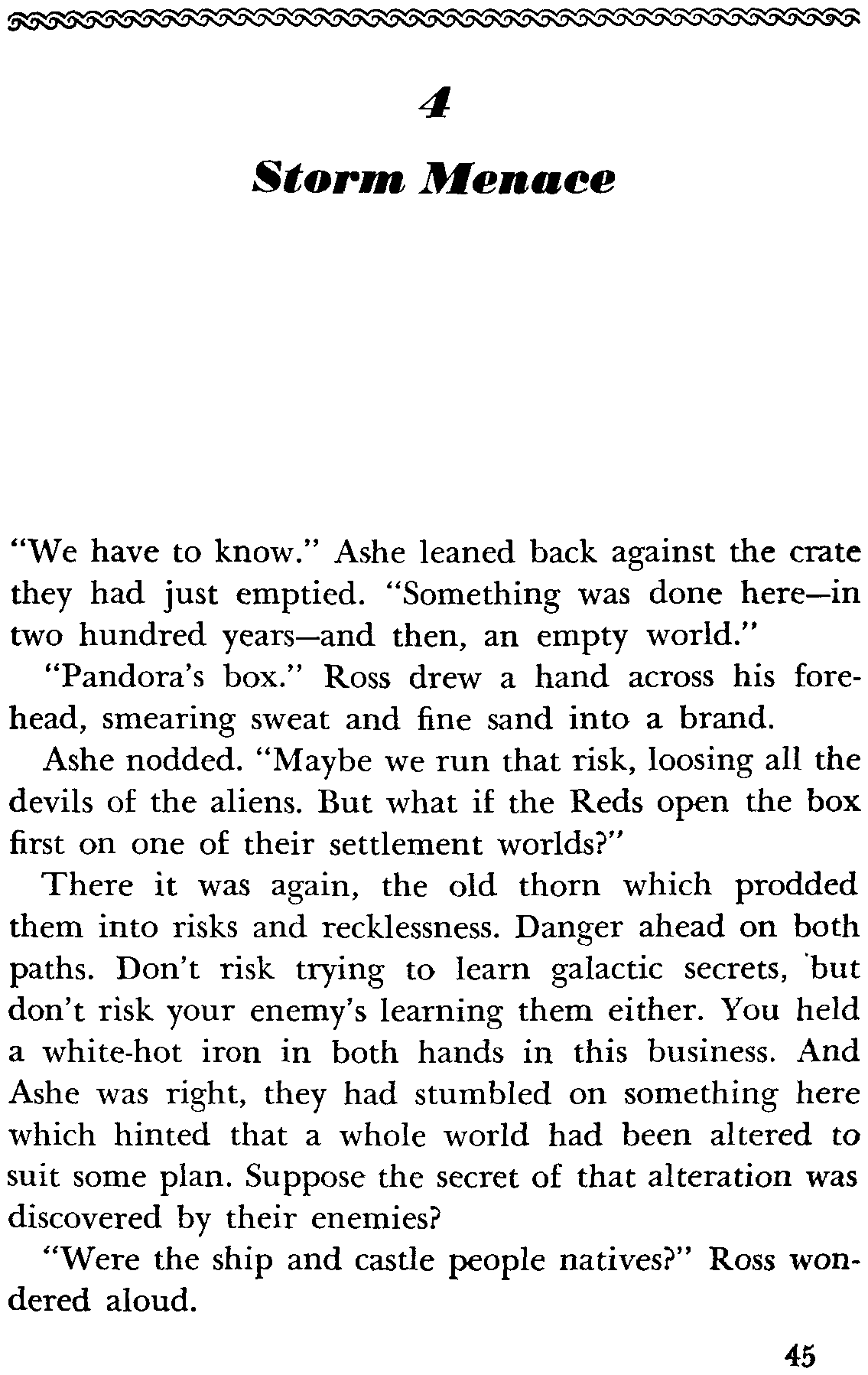 4

Storm Menace

"We have to know." Ashe leaned back against the crate they had just emptied. "Something was done here—in two hundred years—and then, an empty world."

"Pandora's box." Ross drew a hand across his forehead, smearing sweat and fine sand into a brand.

Ashe nodded. "Maybe we run that risk, loosing all the devils of the aliens. But what if the Reds open the box first on one of their settlement worlds?"

There it was again, the old thorn which prodded them into risks and recklessness. Danger ahead on both paths. Don't risk trying to learn galactic secrets, but don't risk your enemy's learning them either. You held a white-hot iron in both hands in this business. And Ashe was right, they had stumbled on something here which hinted that a whole world had been altered to suit some plan. Suppose the secret of that alteration was discovered by their enemies?

"Were the ship and castle people natives?" Ross wondered aloud.

45